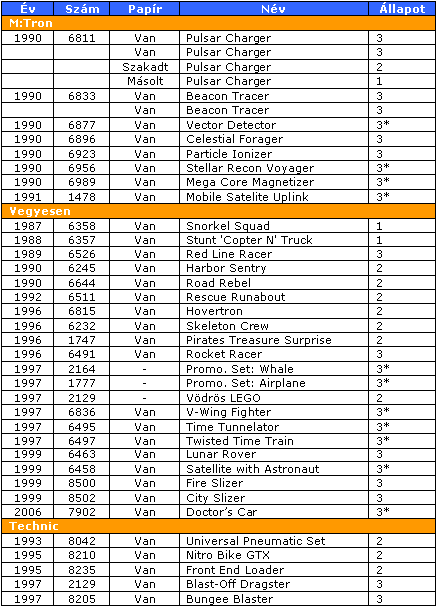 | Év | Szám | Papír | Név | Állapot |
|---|---|---|---|---|
| M:Tron | | | | |
| 1990 | 6811 | Van | Pulsar Charger | 3 |
| | | Van | Pulsar Charger | 3 |
| | | Szakadt | Pulsar Charger | 2 |
| | | Másolt | Pulsar Charger | 1 |
| 1990 | 6833 | Van | Beacon Tracer | 3 |
| | | Van | Beacon Tracer | 3 |
| 1990 | 6877 | Van | Vector Detector | 3* |
| 1990 | 6896 | Van | Celestial Forager | 3 |
| 1990 | 6923 | Van | Particle Ionizer | 3 |
| 1990 | 6956 | Van | Stellar Recon Voyager | 3* |
| 1990 | 6989 | Van | Mega Core Magnetizer | 3* |
| 1991 | 1478 | Van | Mobile Satelite Uplink | 3* |
| Vegyesen | | | | |
| 1987 | 6358 | Van | Snorkel Squad | 1 |
| 1988 | 6357 | Van | Stunt 'Copter N' Truck | 1 |
| 1989 | 6526 | Van | Red Line Racer | 3 |
| 1990 | 6245 | Van | Harbor Sentry | 2 |
| 1990 | 6644 | Van | Road Rebel | 2 |
| 1992 | 6511 | Van | Rescue Runabout | 2 |
| 1996 | 6815 | Van | Hovertron | 2 |
| 1996 | 6232 | Van | Skeleton Crew | 2 |
| 1996 | 1747 | Van | Pirates Treasure Surprise | 2 |
| 1996 | 6491 | Van | Rocket Racer | 3 |
| 1997 | 2164 | - | Promo. Set: Whale | 3* |
| 1997 | 1777 | - | Promo. Set: Airplane | 3* |
| 1997 | 2129 | - | Vödrös LEGO | 2 |
| 1997 | 6836 | Van | V-Wing Fighter | 3* |
| 1997 | 6495 | Van | Time Tunnelator | 3* |
| 1997 | 6497 | Van | Twisted Time Train | 3* |
| 1999 | 6463 | Van | Lunar Rover | 3 |
| 1999 | 6458 | Van | Satellite with Astronaut | 3* |
| 1999 | 8500 | Van | Fire Slizer | 3 |
| 1999 | 8502 | Van | City Slizer | 3 |
| 2006 | 7902 | Van | Doctor's Car | 3* |
| Technic | | | | |
| 1993 | 8042 | Van | Universal Pneumatic Set | 2 |
| 1995 | 8210 | Van | Nitro Bike GTX | 2 |
| 1995 | 8235 | Van | Front End Loader | 2 |
| 1997 | 2129 | Van | Blast-Off Dragster | 3 |
| 1997 | 8205 | Van | Bungee Blaster | 3 |